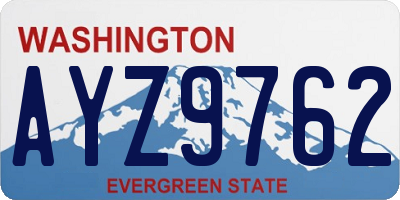 WASHINGTON
AYZ9762
EVERGREEN STATE